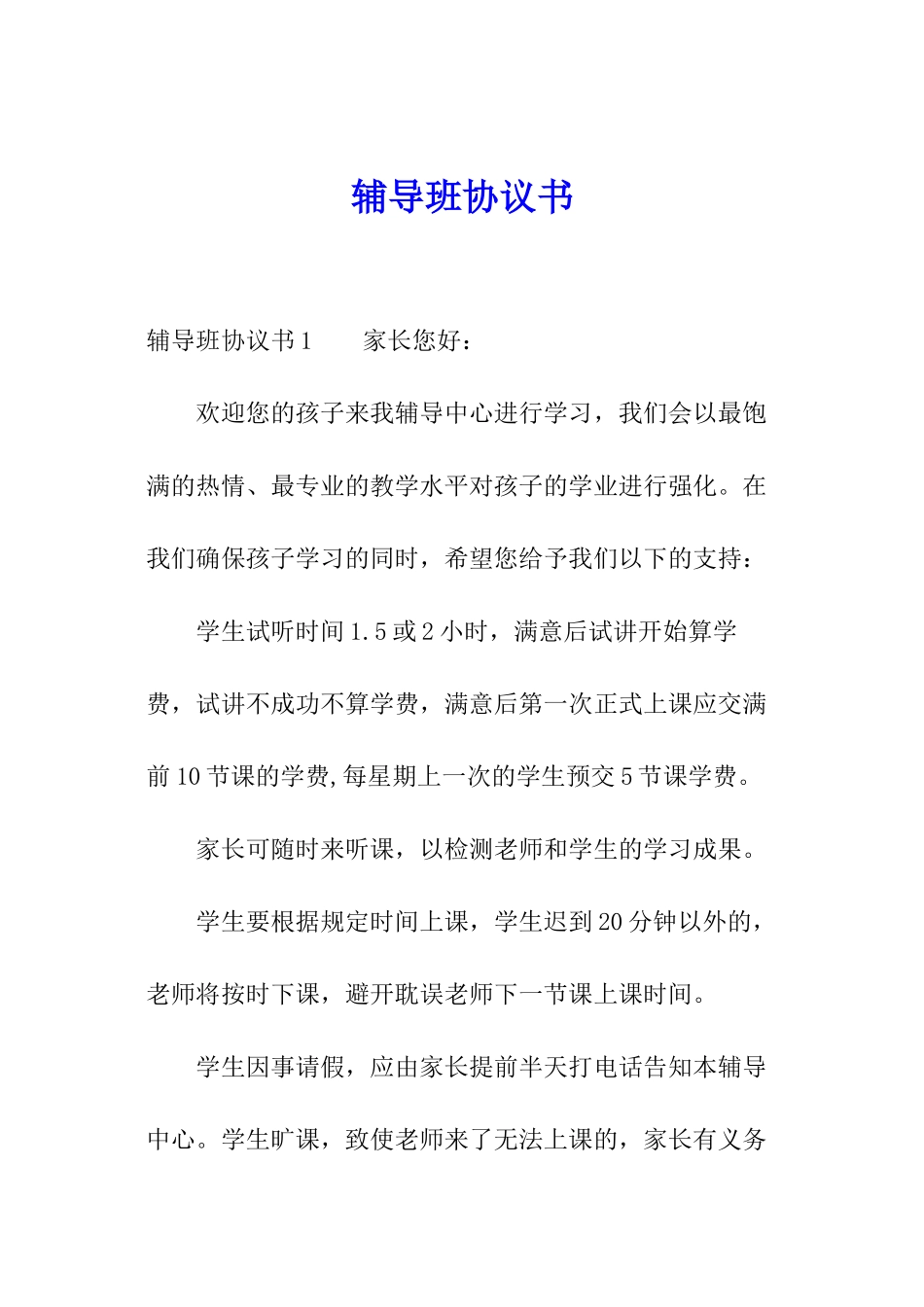 辅导班协议书

辅导班协议书1　　家长您好：

欢迎您的孩子来我辅导中心进行学习，我们会以最饱满的热情、最专业的教学水平对孩子的学业进行强化。在我们确保孩子学习的同时，希望您给予我们以下的支持：

学生试听时间1.5或2小时，满意后试讲开始算学费，试讲不成功不算学费，满意后第一次正式上课应交满前10节课的学费,每星期上一次的学生预交5节课学费。

家长可随时来听课，以检测老师和学生的学习成果。

学生要根据规定时间上课，学生迟到20分钟以外的，老师将按时下课，避开耽误老师下一节课上课时间。

学生因事请假，应由家长提前半天打电话告知本辅导中心。学生旷课，致使老师来了无法上课的，家长有义务